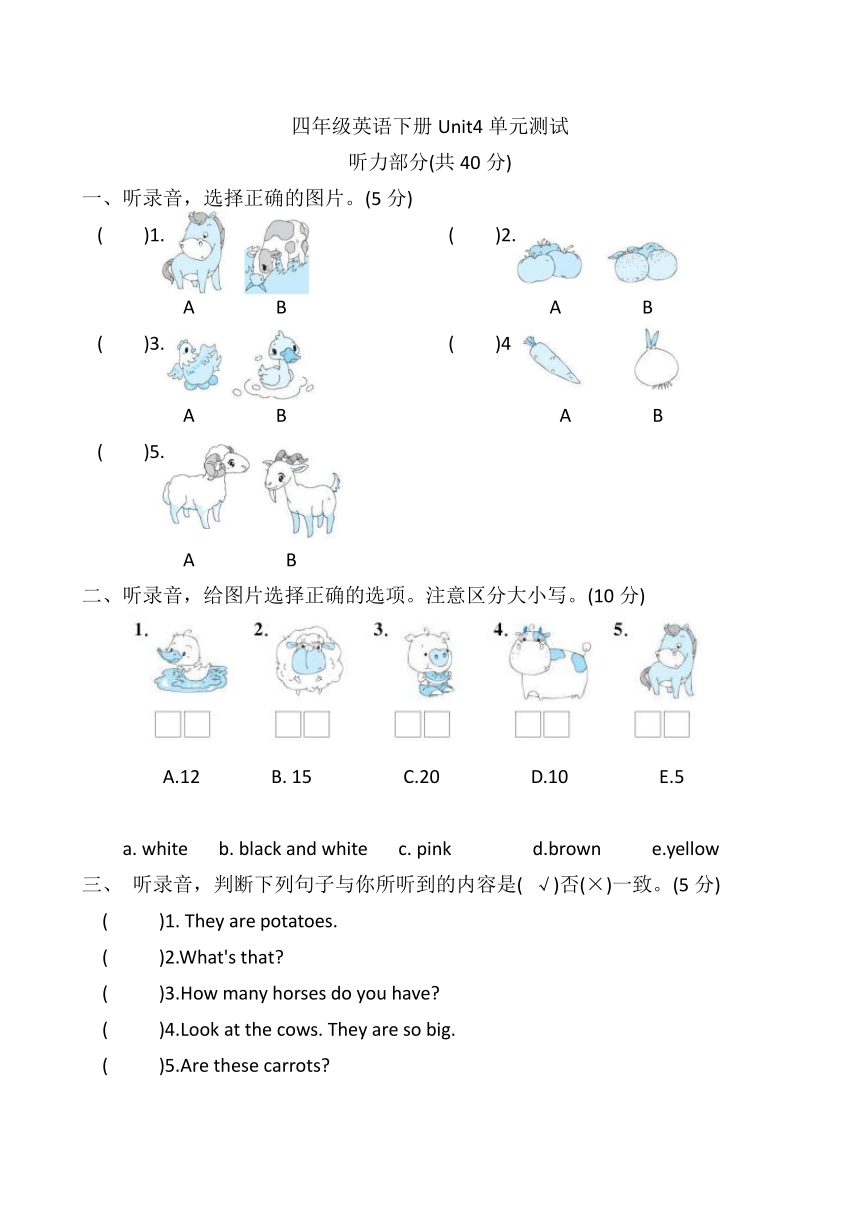 四年级英语下册 Unit4 单元测试

听力部分(共 40 分)

一、听录音，选择正确的图片。(5 分)

(　　)1. A B

(　　)2. A B

(　　)3. A B

(　　)4 A B

(　　)5. A B

二、听录音，给图片选择正确的选项。注意区分大小写。(10 分)

1. 2. 3. 4. 5.

A.12　B. 15　C.20　D.10　E.5

a. white　b. black and white　c. pink　d.brown　e.yellow

三、 听录音，判断下列句子与你所听到的内容是( √)否(×)一致。(5 分)

(　　)1. They are potatoes.

(　　)2.What's that?

(　　)3.How many horses do you have?

(　　)4.Look at the cows. They are so big.

(　　)5.Are these carrots?